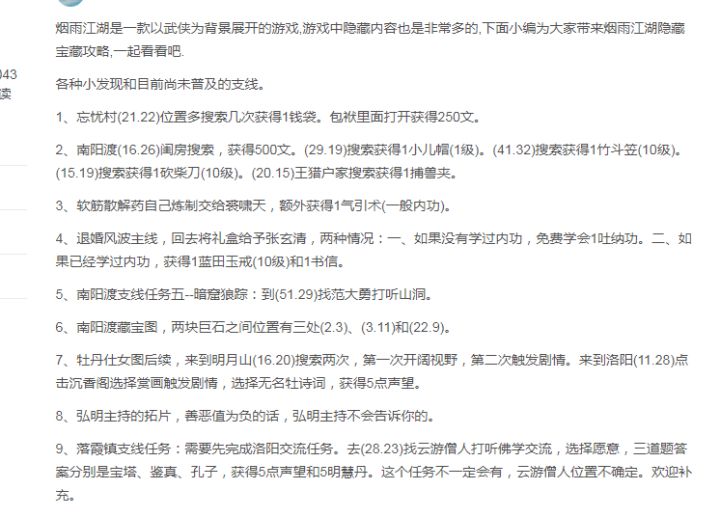 043
读

烟雨江湖是一款以武侠为背景展开的游戏,游戏中隐藏内容也是非常多的,下面小编为大家带来烟雨江湖隐藏宝藏攻略,一起看看吧.

各种小发现和目前尚未普及的支线。

1、忘忧村(21.22)位置多搜索几次获得1钱袋。包袱里面打开获得250文。

2、南阳渡(16.26)闺房搜索，获得500文。(29.19)搜索获得1小儿帽(1级)。(41.32)搜索获得1竹斗笠(10级)。(15.19)搜索获得1砍柴刀(10级)。(20.15)王猎户家搜索获得1捕兽夹。

3、软筋散解药自己炼制交给裘啸天，额外获得1气引术(一般内功)。

4、退婚风波主线，回去将礼盒给予张玄清，两种情况：一、如果没有学过内功，免费学会1吐纳功。二、如果已经学过内功，获得1蓝田玉戒(10级)和1书信。

5、南阳渡支线任务五--暗窟狼踪：到(51.29)找范大勇打听山洞。

6、南阳渡藏宝图，两块巨石之间位置有三处(2.3)、(3.11)和(22.9)。

7、牡丹仕女图后续，来到明月山(16.20)搜索两次，第一次开阔视野，第二次触发剧情。来到洛阳(11.28)点击沉香阁选择赏画触发剧情，选择无名牡诗词，获得5点声望。

8、弘明主持的拓片，善恶值为负的话，弘明主持不会告诉你的。

9、落霞镇支线任务：需要先完成洛阳交流任务。去(28.23)找云游僧人打听佛学交流，选择愿意，三道题答案分别是宝塔、鉴真、孔子，获得5点声望和5明慧丹。这个任务不一定会有，云游僧人位置不确定。欢迎补充。